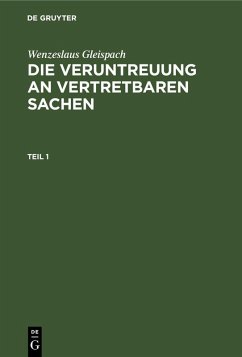 DE GRUYTER

Wenzeslaus Gleispach

DIE VERUNTREUUNG AN VERTRETBAREN SACHEN

TEIL 1

DE G